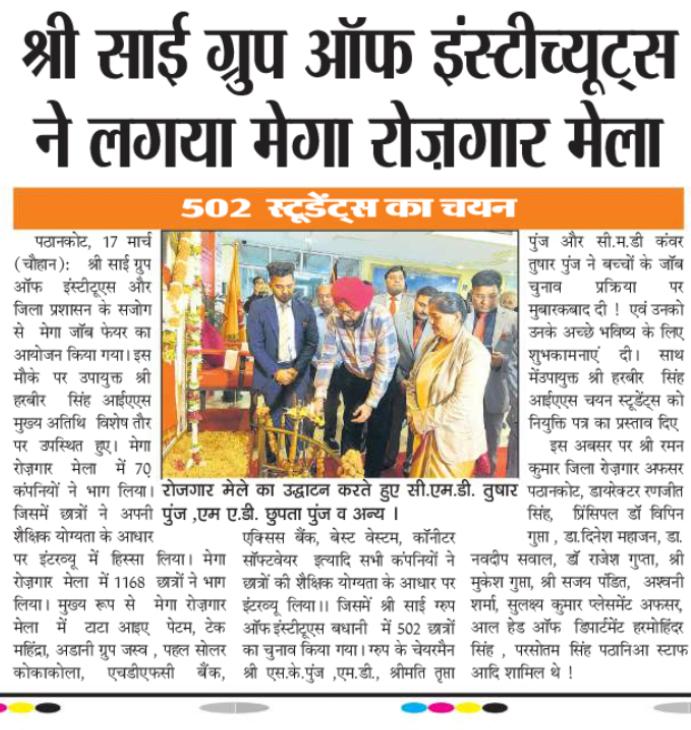 श्री साई ग्रुप ऑफ इंस्टीच्यूट्स ने लगया मेगा रोज़गार मेला

502 स्टूडेंट्स का चयन

पठानकोट, 17 मार्च (चौहान): श्री साई ग्रुप ऑफ इंस्टीटूएस और जिला प्रशासन के सजोग से मेगा जॉब फेयर का आयोजन किया गया। इस मौके पर उपायुक्त श्री हरबीर सिंह आईएएस मुख्य अतिथि विशेष तौर पर उपस्थित हुए। मेगा रोज़गार मेला में 70 कंपनियों ने भाग लिया। जिसमें छात्रों ने अपनी शैक्षिक योग्यता के आधार पर इंटरव्यू में हिस्सा लिया। मेगा रोज़गार मेला में 1168 छात्रों ने भाग लिया। मुख्य रूप से मेगा रोज़गार मेला में टाटा आइए पेटम, टेक महिंद्रा, अडानी ग्रुप जस्व , पहल सोलर कोकाकोला, एचडीएफसी बैंक,

रोजगार मेले का उद्घाटन करते हुए सी.एम.डी. तुषार पुंज ,एम ए.डी. छुपता पुंज व अन्य ।

एक्सिस बैंक, बेस्ट वेस्टम, कॉनीटर सॉफ्टवेयर इत्यादि सभी कंपनियों ने छात्रों की शैक्षिक योग्यता के आधार पर इंटरव्यू लिया।। जिसमें श्री साई ग्रुप ऑफ इंस्टीटूएस बधानी में 502 छात्रों का चुनाव किया गया। ग्रुप के चेयरमैन श्री एस.के.पुंज ,एम.डी., श्रीमति तृप्ता

पुंज और सी.म.डी कंवर तुषार पुंज ने बच्चों के जॉब चुनाव प्रक्रिया पर मुबारकबाद दी ! एवं उनको उनके अच्छे भविष्य के लिए शुभकामनाएं दी। साथ मेंउपायुक्त श्री हरबीर सिंह आईएएस चयन स्टूडेंट्स को नियुक्ति पत्र का प्रस्ताव दिए

इस अबसर पर श्री रमन कुमार जिला रोज़गार अफ़सर पठानकोट, डायरेक्टर रणजीत सिंह, प्रिंसिपल डॉ विपिन गुप्ता , डा.दिनेश महाजन, डा. नवदीप सवाल, डॉ राजेश गुप्ता, श्री मुकेश गुप्ता, श्री सजय पंडित, अश्वनी शर्मा, सुलक्ष्य कुमार प्लेसमेंट अफसर, आल हेड ऑफ डिपार्टमेंट हरमोहिंदर सिंह , परसोतम सिंह पठानिआ स्टाफ आदि शामिल थे !